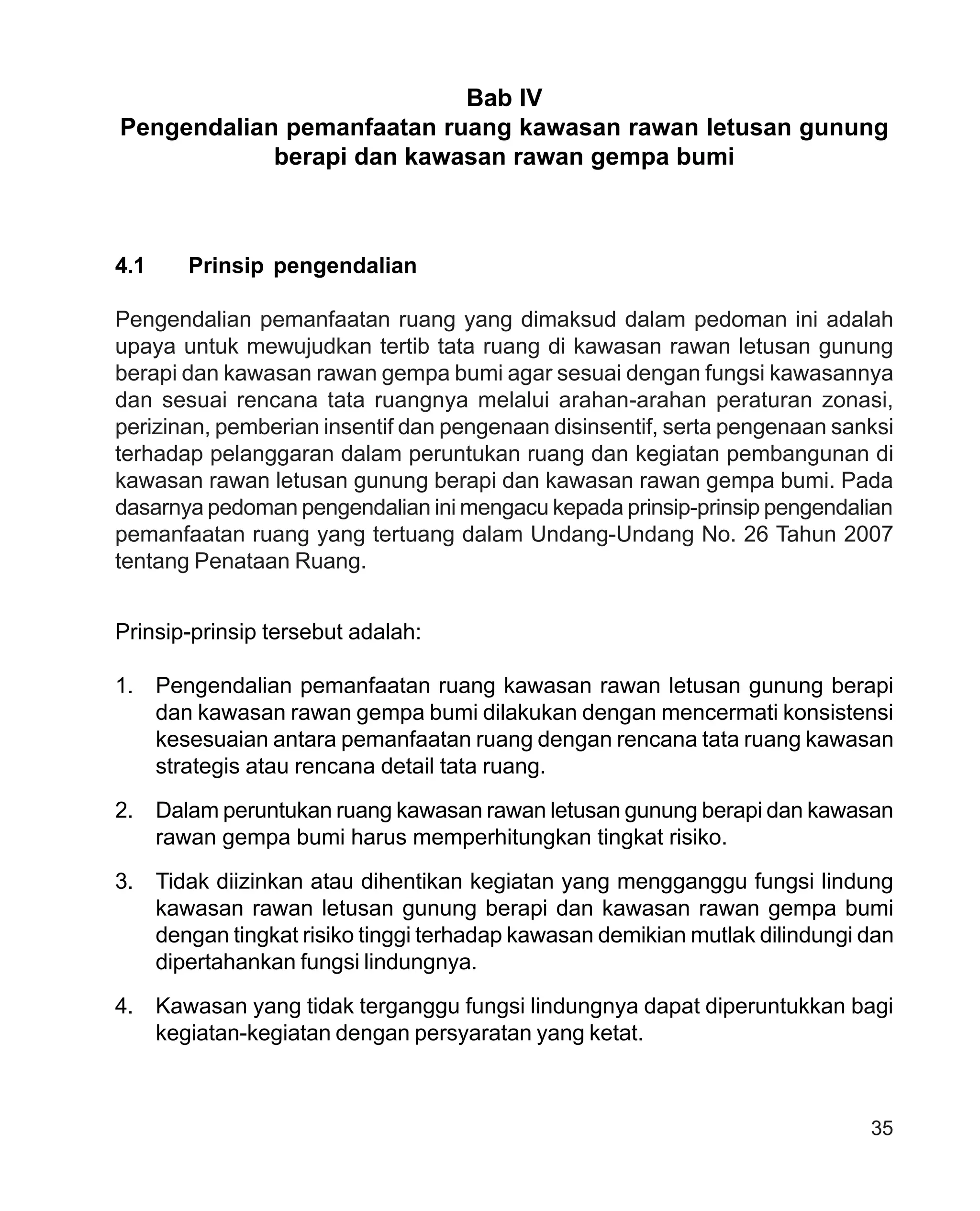 Bab IV
Pengendalian pemanfaatan ruang kawasan rawan letusan gunung berapi dan kawasan rawan gempa bumi

4.1 Prinsip pengendalian

Pengendalian pemanfaatan ruang yang dimaksud dalam pedoman ini adalah upaya untuk mewujudkan tertib tata ruang di kawasan rawan letusan gunung berapi dan kawasan rawan gempa bumi agar sesuai dengan fungsi kawasannya dan sesuai rencana tata ruangnya melalui arahan-arahan peraturan zonasi, perizinan, pemberian insentif dan pengenaan disinsentif, serta pengenaan sanksi terhadap pelanggaran dalam peruntukan ruang dan kegiatan pembangunan di kawasan rawan letusan gunung berapi dan kawasan rawan gempa bumi. Pada dasarnya pedoman pengendalian ini mengacu kepada prinsip-prinsip pengendalian pemanfaatan ruang yang tertuang dalam Undang-Undang No. 26 Tahun 2007 tentang Penataan Ruang.

Prinsip-prinsip tersebut adalah:

1. Pengendalian pemanfaatan ruang kawasan rawan letusan gunung berapi dan kawasan rawan gempa bumi dilakukan dengan mencermati konsistensi kesesuaian antara pemanfaatan ruang dengan rencana tata ruang kawasan strategis atau rencana detail tata ruang.

2. Dalam peruntukan ruang kawasan rawan letusan gunung berapi dan kawasan rawan gempa bumi harus memperhitungkan tingkat risiko.

3. Tidak diizinkan atau dihentikan kegiatan yang mengganggu fungsi lindung kawasan rawan letusan gunung berapi dan kawasan rawan gempa bumi dengan tingkat risiko tinggi terhadap kawasan demikian mutlak dilindungi dan dipertahankan fungsi lindungnya.

4. Kawasan yang tidak terganggu fungsi lindungnya dapat diperuntukkan bagi kegiatan-kegiatan dengan persyaratan yang ketat.

35